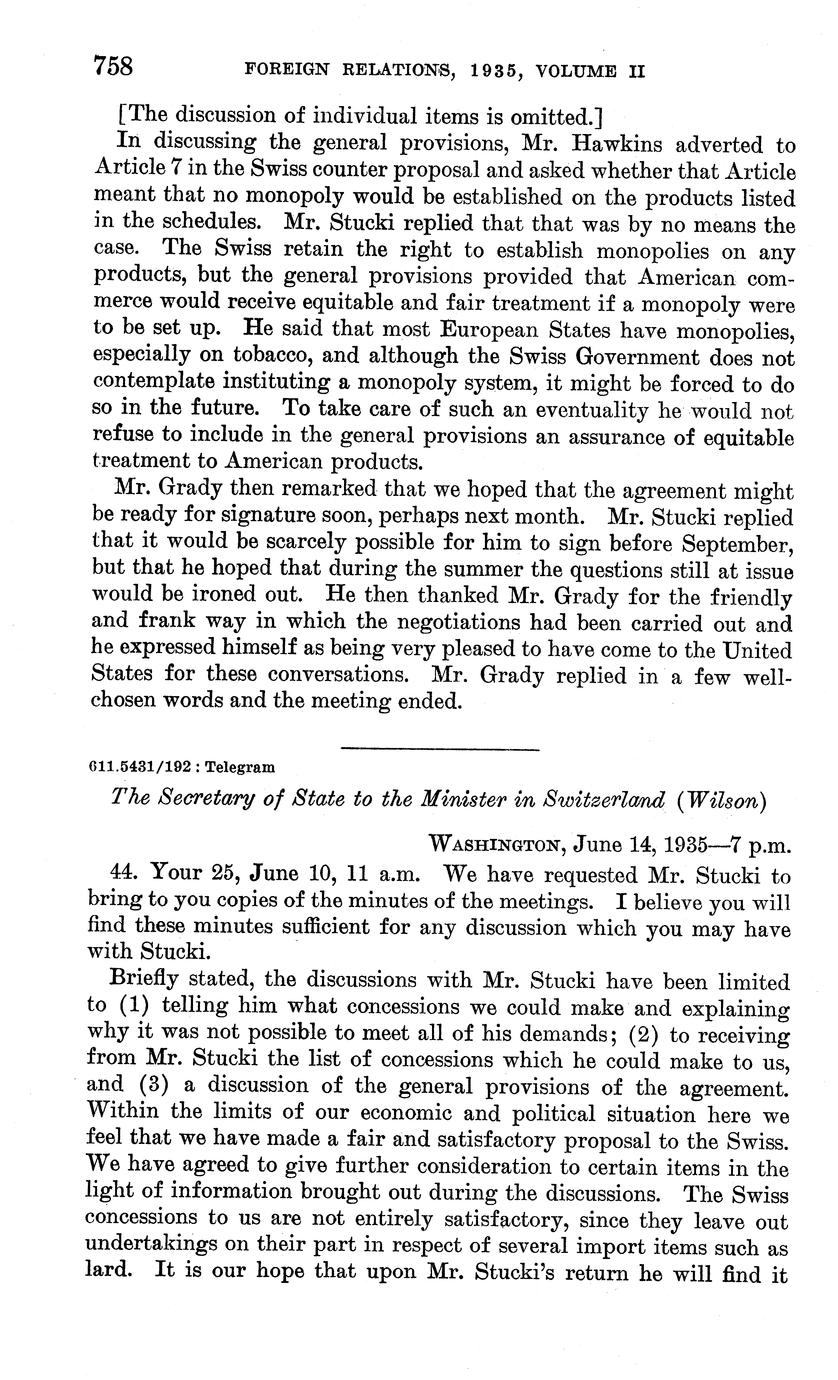 758 FOREIGN RELATIONS, 1935, VOLUME II

[The discussion of individual items is omitted.]

In discussing the general provisions, Mr. Hawkins adverted to Article 7 in the Swiss counter proposal and asked whether that Article meant that no monopoly would be established on the products listed in the schedules. Mr. Stucki replied that that was by no means the case. The Swiss retain the right to establish monopolies on any products, but the general provisions provided that American commerce would receive equitable and fair treatment if a monopoly were to be set up. He said that most European States have monopolies, especially on tobacco, and although the Swiss Government does not contemplate instituting a monopoly system, it might be forced to do so in the future. To take care of such an eventuality he would not refuse to include in the general provisions an assurance of equitable treatment to American products.

Mr. Grady then remarked that we hoped that the agreement might be ready for signature soon, perhaps next month. Mr. Stucki replied that it would be scarcely possible for him to sign before September, but that he hoped that during the summer the questions still at issue would be ironed out. He then thanked Mr. Grady for the friendly and frank way in which the negotiations had been carried out and he expressed himself as being very pleased to have come to the United States for these conversations. Mr. Grady replied in a few well-chosen words and the meeting ended.

611.5431/192 : Telegram

The Secretary of State to the Minister in Switzerland (Wilson)

WASHINGTON, June 14, 1935—7 p.m.

44. Your 25, June 10, 11 a.m. We have requested Mr. Stucki to bring to you copies of the minutes of the meetings. I believe you will find these minutes sufficient for any discussion which you may have with Stucki.

Briefly stated, the discussions with Mr. Stucki have been limited to (1) telling him what concessions we could make and explaining why it was not possible to meet all of his demands; (2) to receiving from Mr. Stucki the list of concessions which he could make to us, and (3) a discussion of the general provisions of the agreement. Within the limits of our economic and political situation here we feel that we have made a fair and satisfactory proposal to the Swiss. We have agreed to give further consideration to certain items in the light of information brought out during the discussions. The Swiss concessions to us are not entirely satisfactory, since they leave out undertakings on their part in respect of several import items such as lard. It is our hope that upon Mr. Stucki's return he will find it